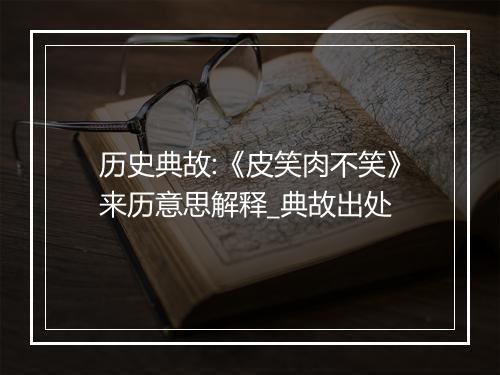 历史典故:《皮笑肉不笑》来历意思解释_典故出处